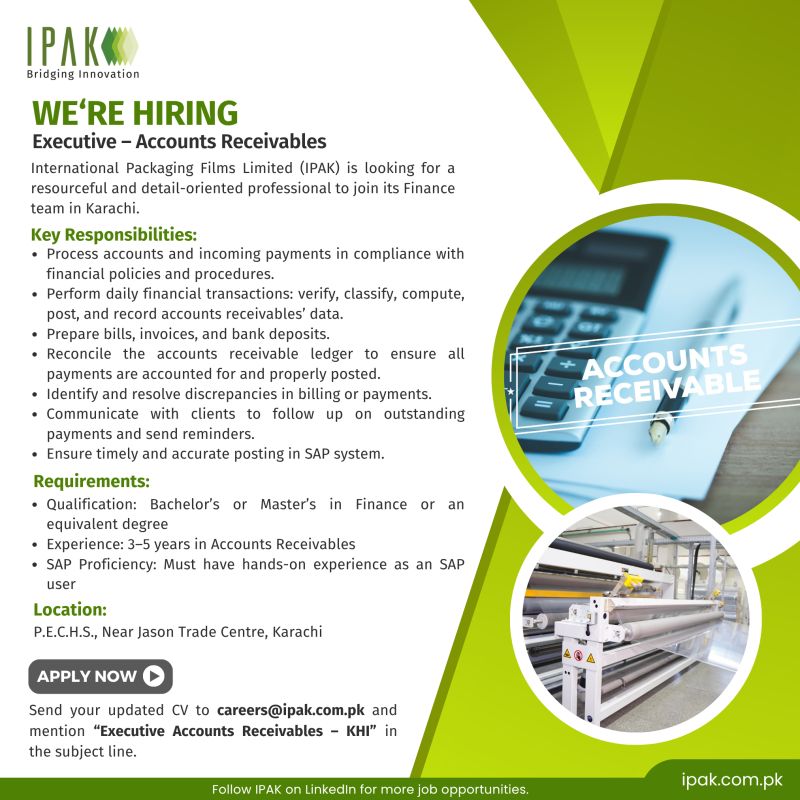 IPAK
Bridging Innovation

WE'RE HIRING
Executive – Accounts Receivables

International Packaging Films Limited (IPAK) is looking for a resourceful and detail-oriented professional to join its Finance team in Karachi.

Key Responsibilities:
• Process accounts and incoming payments in compliance with financial policies and procedures.
• Perform daily financial transactions: verify, classify, compute, post, and record accounts receivables' data.
• Prepare bills, invoices, and bank deposits.
• Reconcile the accounts receivable ledger to ensure all payments are accounted for and properly posted.
• Identify and resolve discrepancies in billing or payments.
• Communicate with clients to follow up on outstanding payments and send reminders.
• Ensure timely and accurate posting in SAP system.

Requirements:
• Qualification: Bachelor's or Master's in Finance or an equivalent degree
• Experience: 3–5 years in Accounts Receivables
• SAP Proficiency: Must have hands-on experience as an SAP user

Location:
P.E.C.H.S., Near Jason Trade Centre, Karachi

APPLY NOW

Send your updated CV to careers@ipak.com.pk and mention "Executive Accounts Receivables – KHI" in the subject line.

ACCOUNTS RECEIVABLE

Follow IPAK on LinkedIn for more job opportunities.

ipak.com.pk